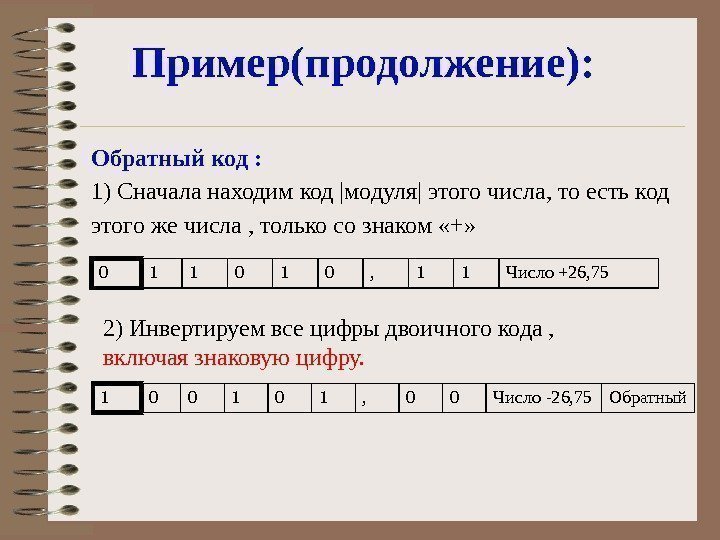 Пример(продолжение):

Обратный код :

1) Сначала находим код |модуля| этого числа, то есть код этого же числа , только со знаком «+»

| 0 | 1 | 1 | 0 | 1 | 0 | , | 1 | 1 | Число +26,75 |
|---|---|---|---|---|---|---|---|---|---|

2) Инвертируем все цифры двоичного кода , включая знаковую цифру.

| 1 | 0 | 0 | 1 | 0 | 1 | , | 0 | 0 | Число -26,75 | Обратный |
|---|---|---|---|---|---|---|---|---|---|---|